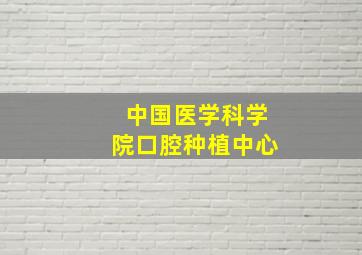 中国医学科学院口腔种植中心